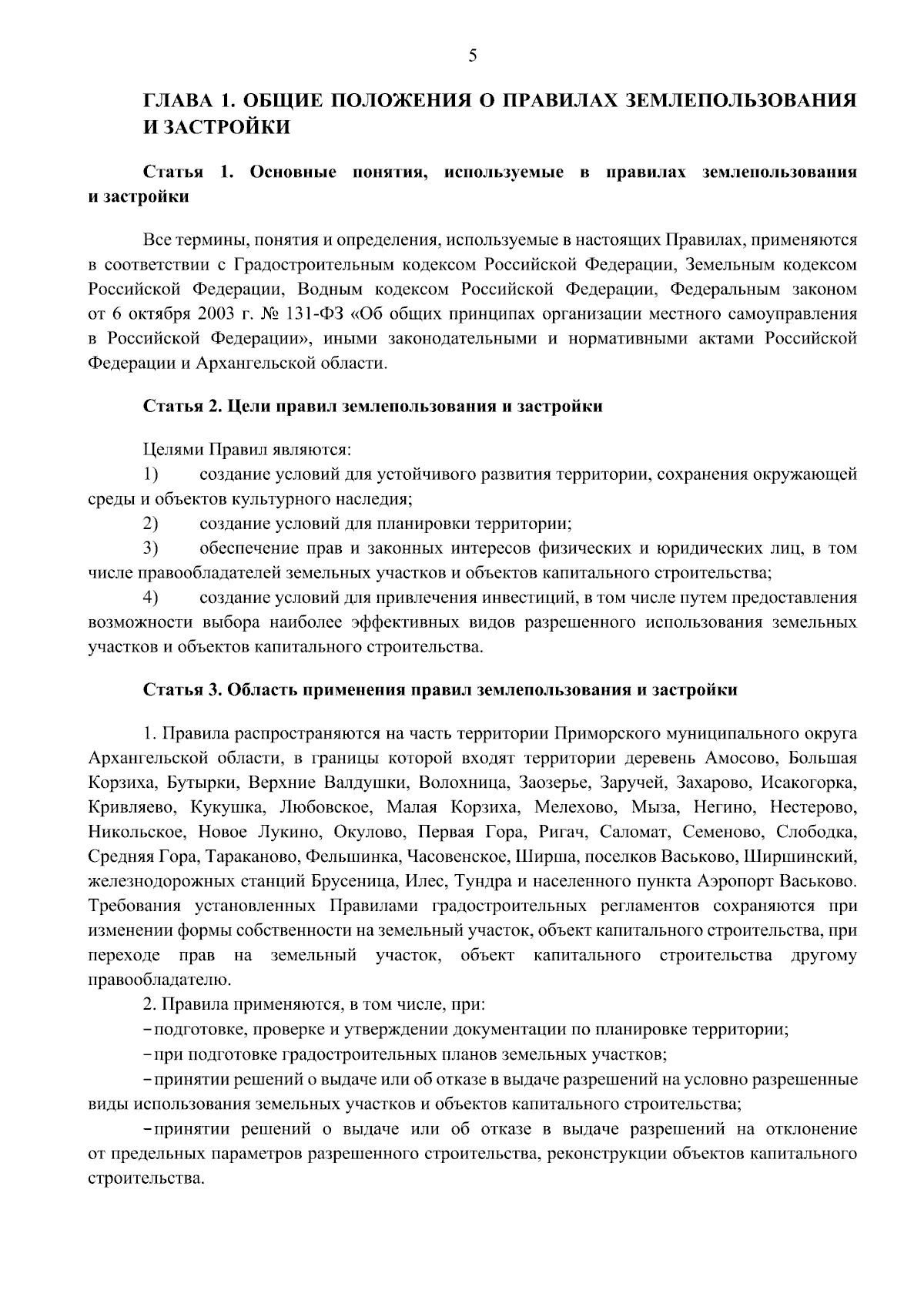 5

ГЛАВА 1. ОБЩИЕ ПОЛОЖЕНИЯ О ПРАВИЛАХ ЗЕМЛЕПОЛЬЗОВАНИЯ И ЗАСТРОЙКИ

Статья 1. Основные понятия, используемые в правилах землепользования и застройки

Все термины, понятия и определения, используемые в настоящих Правилах, применяются в соответствии с Градостроительным кодексом Российской Федерации, Земельным кодексом Российской Федерации, Водным кодексом Российской Федерации, Федеральным законом от 6 октября 2003 г. № 131-ФЗ «Об общих принципах организации местного самоуправления в Российской Федерации», иными законодательными и нормативными актами Российской Федерации и Архангельской области.

Статья 2. Цели правил землепользования и застройки

Целями Правил являются:
1) создание условий для устойчивого развития территории, сохранения окружающей среды и объектов культурного наследия;
2) создание условий для планировки территории;
3) обеспечение прав и законных интересов физических и юридических лиц, в том числе правообладателей земельных участков и объектов капитального строительства;
4) создание условий для привлечения инвестиций, в том числе путем предоставления возможности выбора наиболее эффективных видов разрешенного использования земельных участков и объектов капитального строительства.

Статья 3. Область применения правил землепользования и застройки

1. Правила распространяются на часть территории Приморского муниципального округа Архангельской области, в границы которой входят территории деревень Амосово, Большая Корзиха, Бутырки, Верхние Валдушки, Волохница, Заозерье, Заручей, Захарово, Исакогорка, Кривляево, Кукушка, Любовское, Малая Корзиха, Мелехово, Мыза, Негино, Нестерово, Никольское, Новое Лукино, Окулово, Первая Гора, Ригач, Саломат, Семеново, Слободка, Средняя Гора, Тараканово, Фельшинка, Часовенское, Ширша, поселков Васьково, Ширшинский, железнодорожных станций Брусеница, Илес, Тундра и населенного пункта Аэропорт Васьково. Требования установленных Правилами градостроительных регламентов сохраняются при изменении формы собственности на земельный участок, объект капитального строительства, при переходе прав на земельный участок, объект капитального строительства другому правообладателю.
2. Правила применяются, в том числе, при:
– подготовке, проверке и утверждении документации по планировке территории;
– при подготовке градостроительных планов земельных участков;
– принятии решений о выдаче или об отказе в выдаче разрешений на условно разрешенные виды использования земельных участков и объектов капитального строительства;
– принятии решений о выдаче или об отказе в выдаче разрешений на отклонение от предельных параметров разрешенного строительства, реконструкции объектов капитального строительства.